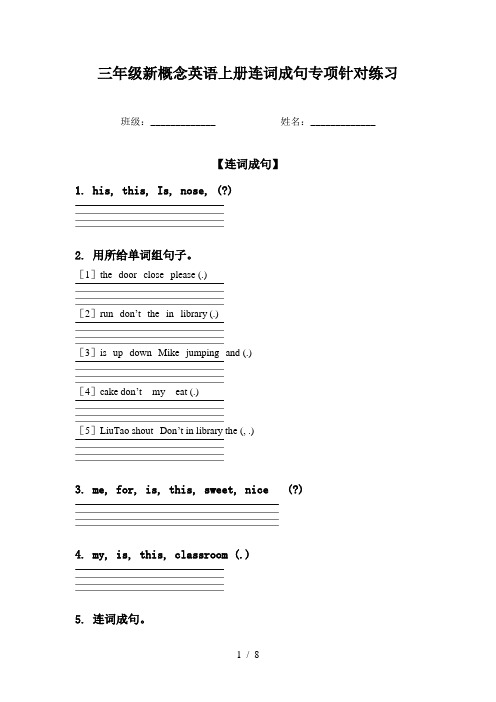 三年级新概念英语上册连词成句专项针对练习

班级：____________ 姓名：____________

【连词成句】

1. his, this, Is, nose, (?)

2. 用所给单词组句子。

[1] the door close please (.)

[2] run don't the in library (.)

[3] is up down Mike jumping and (.)

[4] cake don't my eat (.)

[5] LiuTao shout Don't in library the (, .)

3. me, for, is, this, sweet, nice (?)

4. my, is, this, classroom (.)

5. 连词成句。

1 / 8